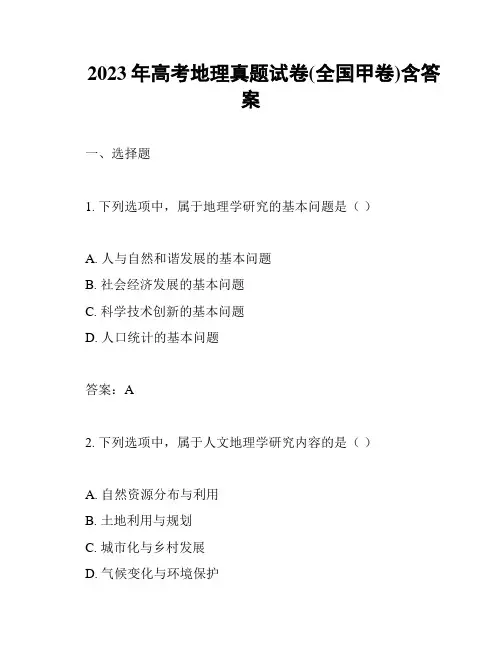 2023 年高考地理真题试卷(全国甲卷)含答案

一、选择题

1. 下列选项中，属于地理学研究的基本问题是（ ）

A. 人与自然和谐发展的基本问题
B. 社会经济发展的基本问题
C. 科学技术创新的基本问题
D. 人口统计的基本问题

答案：A

2. 下列选项中，属于人文地理学研究内容的是（ ）

A. 自然资源分布与利用
B. 土地利用与规划
C. 城市化与乡村发展
D. 气候变化与环境保护